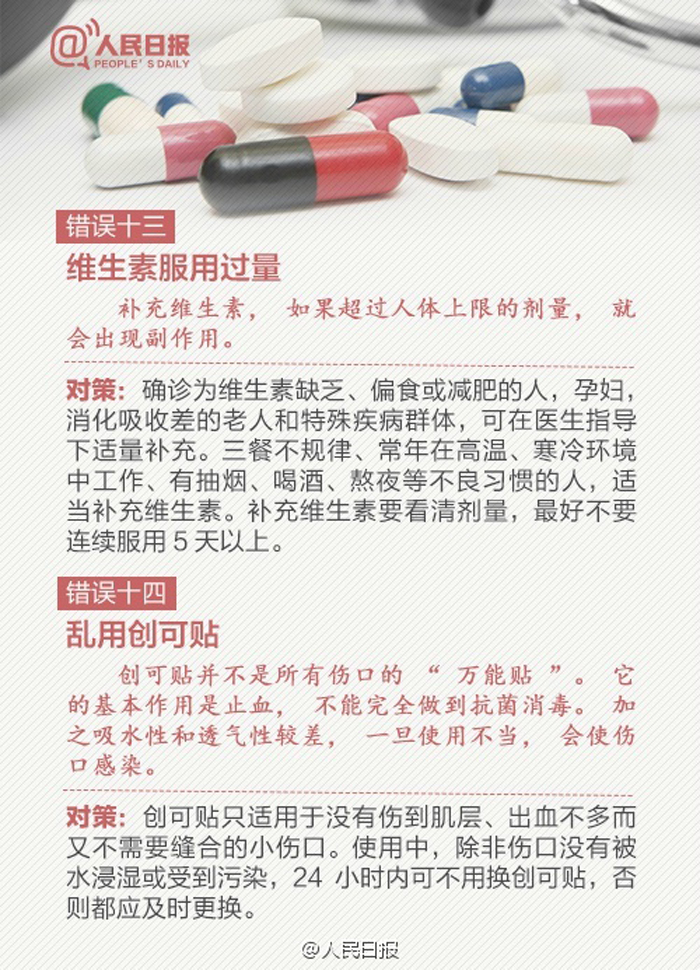 @人民日报
PEOPLE'S DAILY

错误十三

维生素服用过量

补充维生素，如果超过人体上限的剂量，就会出现副作用。

对策：确诊为维生素缺乏、偏食或减肥的人，孕妇，消化吸收差的老人和特殊疾病群体，可在医生指导下适量补充。三餐不规律、常年在高温、寒冷环境中工作、有抽烟、喝酒、熬夜等不良习惯的人，适当补充维生素。补充维生素要看清剂量，最好不要连续服用5天以上。

错误十四

乱用创可贴

创可贴并不是所有伤口的“万能贴”。它的基本作用是止血，不能完全做到抗菌消毒。加之吸水性和透气性较差，一旦使用不当，会使伤口感染。

对策：创可贴只适用于没有伤到肌层、出血不多而又不需要缝合的小伤口。使用中，除非伤口没有被水浸湿或受到污染，24小时内可不用换创可贴，否则都应及时更换。

@人民日报